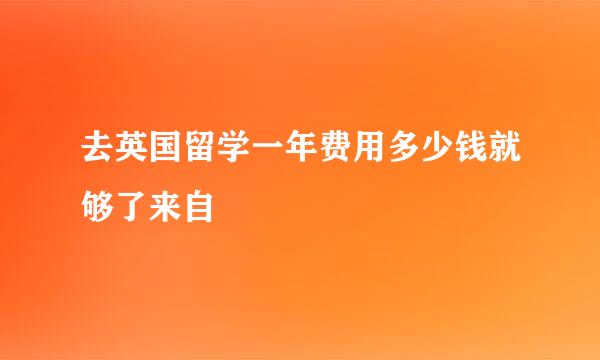 去英国留学一年费用多少钱就够了来自